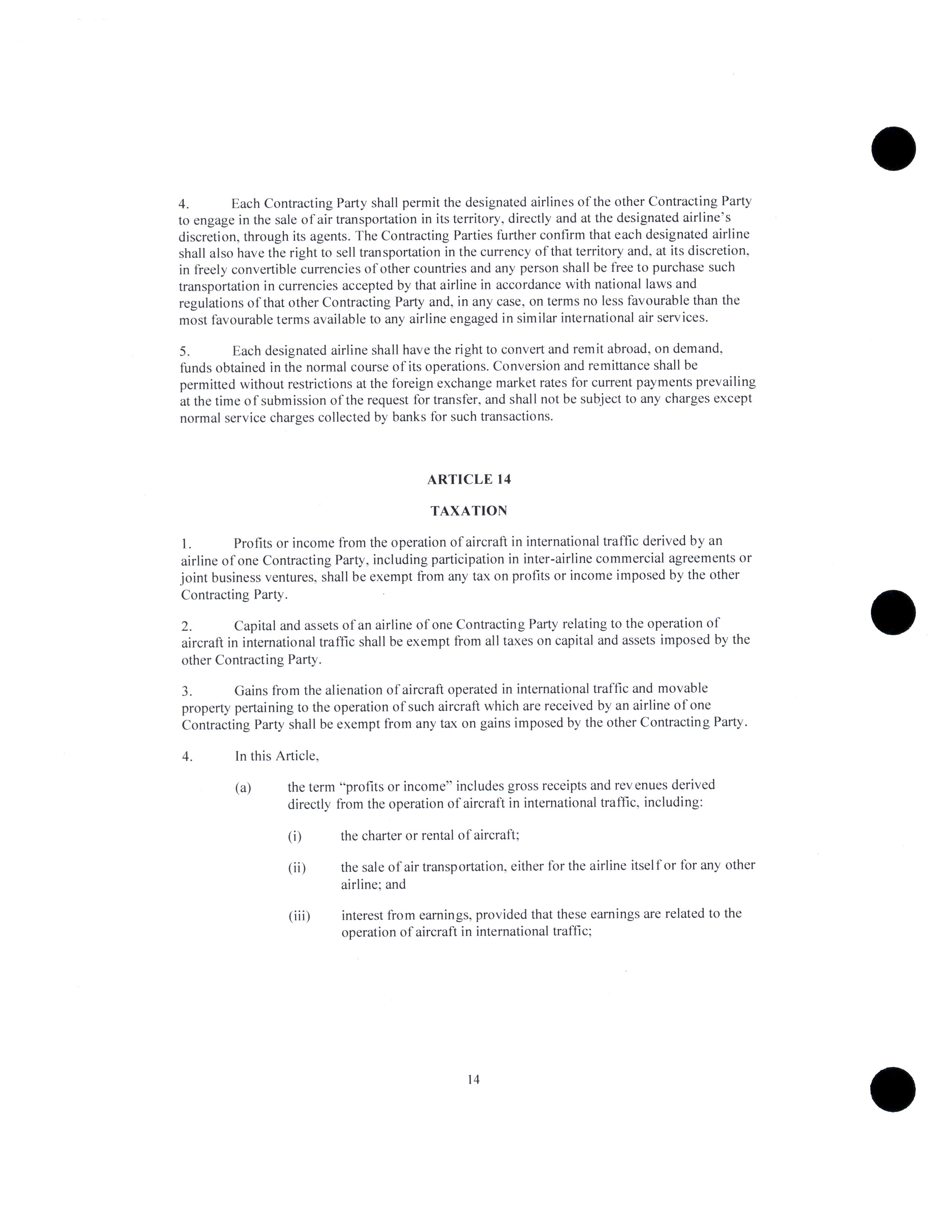 4. Each Contracting Party shall permit the designated airlines of the other Contracting Party to engage in the sale of air transportation in its territory, directly and at the designated airline's discretion, through its agents. The Contracting Parties further confirm that each designated airline shall also have the right to sell transportation in the currency of that territory and, at its discretion, in freely convertible currencies of other countries and any person shall be free to purchase such transportation in currencies accepted by that airline in accordance with national laws and regulations of that other Contracting Party and, in any case, on terms no less favourable than the most favourable terms available to any airline engaged in similar international air services.

5. Each designated airline shall have the right to convert and remit abroad, on demand, funds obtained in the normal course of its operations. Conversion and remittance shall be permitted without restrictions at the foreign exchange market rates for current payments prevailing at the time of submission of the request for transfer, and shall not be subject to any charges except normal service charges collected by banks for such transactions.

ARTICLE 14

TAXATION

1. Profits or income from the operation of aircraft in international traffic derived by an airline of one Contracting Party, including participation in inter-airline commercial agreements or joint business ventures, shall be exempt from any tax on profits or income imposed by the other Contracting Party.

2. Capital and assets of an airline of one Contracting Party relating to the operation of aircraft in international traffic shall be exempt from all taxes on capital and assets imposed by the other Contracting Party.

3. Gains from the alienation of aircraft operated in international traffic and movable property pertaining to the operation of such aircraft which are received by an airline of one Contracting Party shall be exempt from any tax on gains imposed by the other Contracting Party.

4. In this Article,

(a) the term "profits or income" includes gross receipts and revenues derived directly from the operation of aircraft in international traffic, including:

(i) the charter or rental of aircraft;

(ii) the sale of air transportation, either for the airline itself or for any other airline; and

(iii) interest from earnings, provided that these earnings are related to the operation of aircraft in international traffic;

14